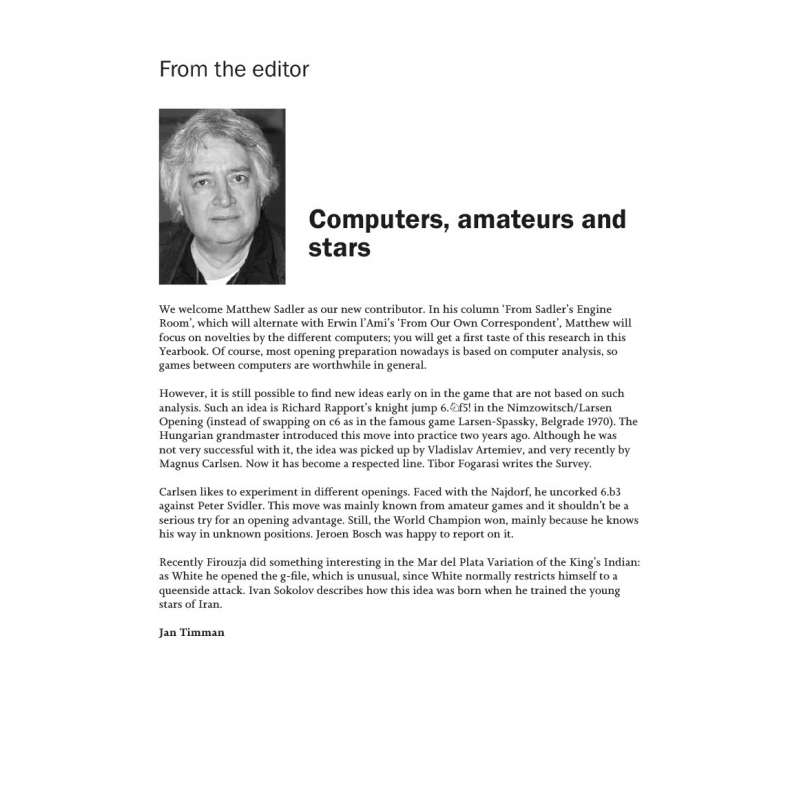 From the editor

Computers, amateurs and stars

We welcome Matthew Sadler as our new contributor. In his column 'From Sadler's Engine Room', which will alternate with Erwin l'Ami's 'From Our Own Correspondent', Matthew will focus on novelties by the different computers; you will get a first taste of this research in this Yearbook. Of course, most opening preparation nowadays is based on computer analysis, so games between computers are worthwhile in general.

However, it is still possible to find new ideas early on in the game that are not based on such analysis. Such an idea is Richard Rapport's knight jump 6.♘f5! in the Nimzowitsch/Larsen Opening (instead of swapping on c6 as in the famous game Larsen-Spassky, Belgrade 1970). The Hungarian grandmaster introduced this move into practice two years ago. Although he was not very successful with it, the idea was picked up by Vladislav Artemiev, and very recently by Magnus Carlsen. Now it has become a respected line. Tibor Fogarasi writes the Survey.

Carlsen likes to experiment in different openings. Faced with the Najdorf, he uncorked 6.b3 against Peter Svidler. This move was mainly known from amateur games and it shouldn't be a serious try for an opening advantage. Still, the World Champion won, mainly because he knows his way in unknown positions. Jeroen Bosch was happy to report on it.

Recently Firouzja did something interesting in the Mar del Plata Variation of the King's Indian: as White he opened the g-file, which is unusual, since White normally restricts himself to a queenside attack. Ivan Sokolov describes how this idea was born when he trained the young stars of Iran.

Jan Timman